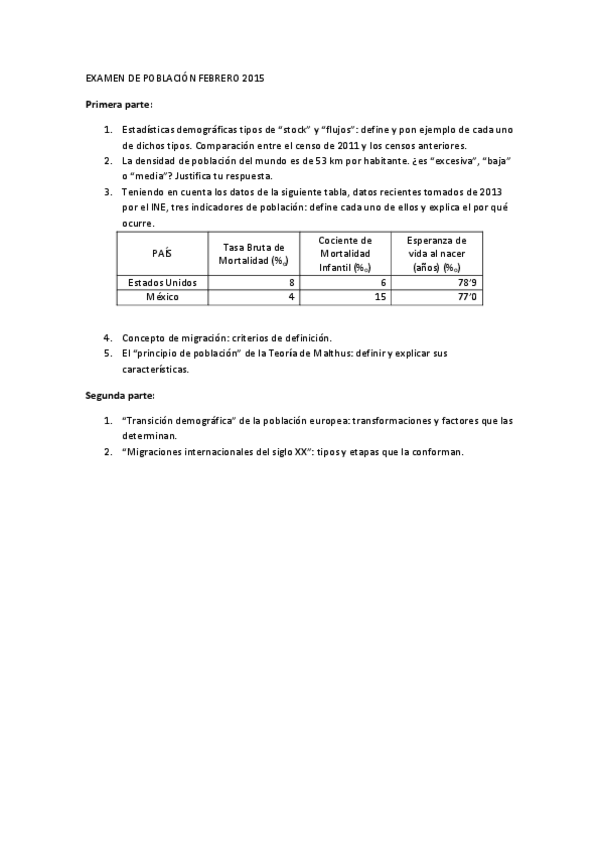 EXAMEN DE POBLACIÓN FEBRERO 2015

Primera parte:

1. Estadísticas demográficas tipos de “stock” y “flujos”: define y pon ejemplo de cada uno de dichos tipos. Comparación entre el censo de 2011 y los censos anteriores.
2. La densidad de población del mundo es de 53 km por habitante. ¿es “excesiva”, “baja” o “media”? Justifica tu respuesta.
3. Teniendo en cuenta los datos de la siguiente tabla, datos recientes tomados de 2013 por el INE, tres indicadores de población: define cada uno de ellos y explica el por qué ocurre.

| PAÍS | Tasa Bruta de Mortalidad (‰) | Cociente de Mortalidad Infantil (‰) | Esperanza de vida al nacer (años) (‰) |
|---|---|---|---|
| Estados Unidos | 8 | 6 | 78’9 |
| México | 4 | 15 | 77’0 |

4. Concepto de migración: criterios de definición.
5. El “principio de población” de la Teoría de Malthus: definir y explicar sus características.

Segunda parte:

1. “Transición demográfica” de la población europea: transformaciones y factores que las determinan.
2. “Migraciones internacionales del siglo XX”: tipos y etapas que la conforman.